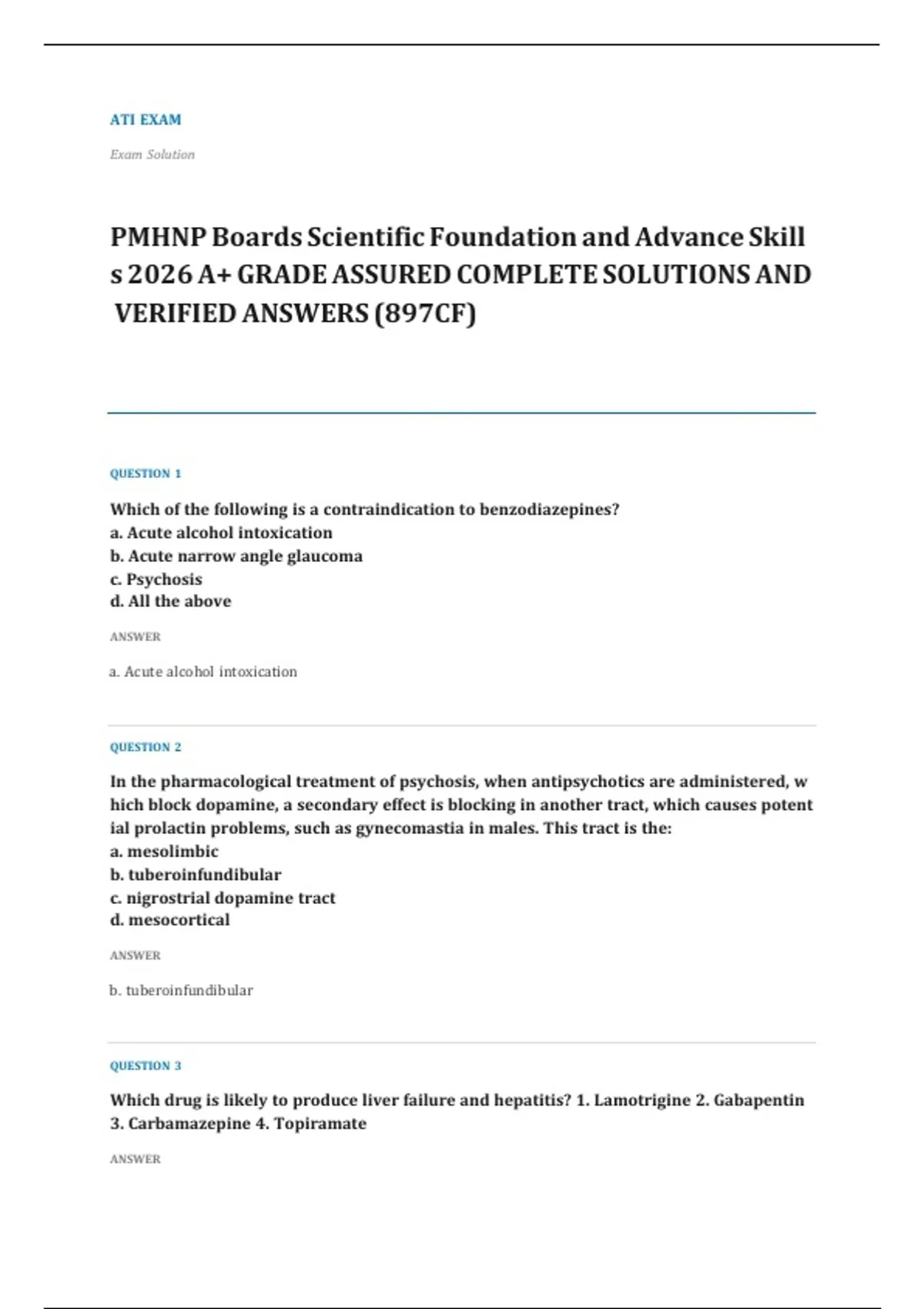 ATI EXAM

Exam Solution

PMHNP Boards Scientific Foundation and Advance Skill s 2026 A+ GRADE ASSURED COMPLETE SOLUTIONS AND VERIFIED ANSWERS (897CF)

QUESTION 1

Which of the following is a contraindication to benzodiazepines?
a. Acute alcohol intoxication
b. Acute narrow angle glaucoma
c. Psychosis
d. All the above

ANSWER

a. Acute alcohol intoxication

QUESTION 2

In the pharmacological treatment of psychosis, when antipsychotics are administered, w hich block dopamine, a secondary effect is blocking in another tract, which causes potent ial prolactin problems, such as gynecomastia in males. This tract is the:
a. mesolimbic
b. tuberoinfundibular
c. nigrostrial dopamine tract
d. mesocortical

ANSWER

b. tuberoinfundibular

QUESTION 3

Which drug is likely to produce liver failure and hepatitis? 1. Lamotrigine 2. Gabapentin 3. Carbamazepine 4. Topiramate

ANSWER